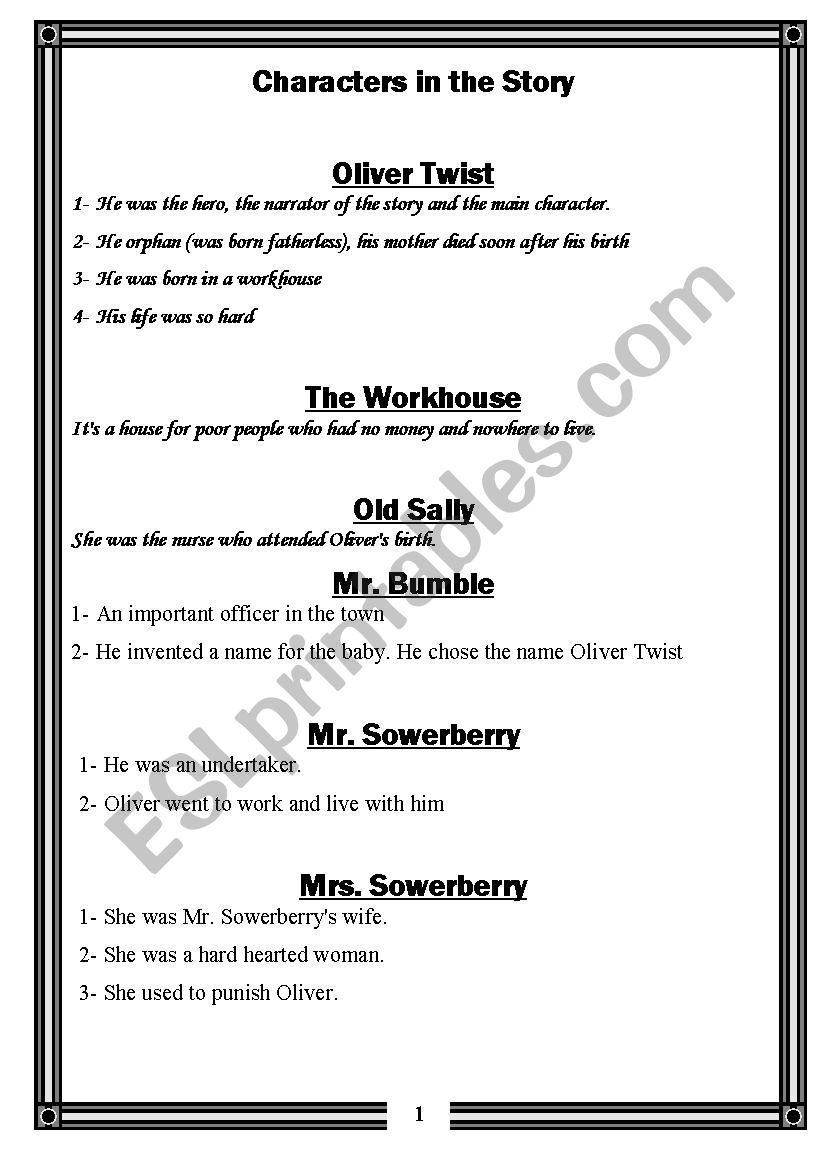 Characters in the Story

Oliver Twist

1- He was the hero, the narrator of the story and the main character.

2- He orphan (was born fatherless), his mother died soon after his birth

3- He was born in a workhouse

4- His life was so hard

The Workhouse

It's a house for poor people who had no money and nowhere to live.

Old Sally

She was the nurse who attended Oliver's birth.

Mr. Bumble

1- An important officer in the town

2- He invented a name for the baby. He chose the name Oliver Twist

Mr. Sowerberry

1- He was an undertaker.

2- Oliver went to work and live with him

Mrs. Sowerberry

1- She was Mr. Sowerberry's wife.

2- She was a hard hearted woman.

3- She used to punish Oliver.

ESLprintables.com

1